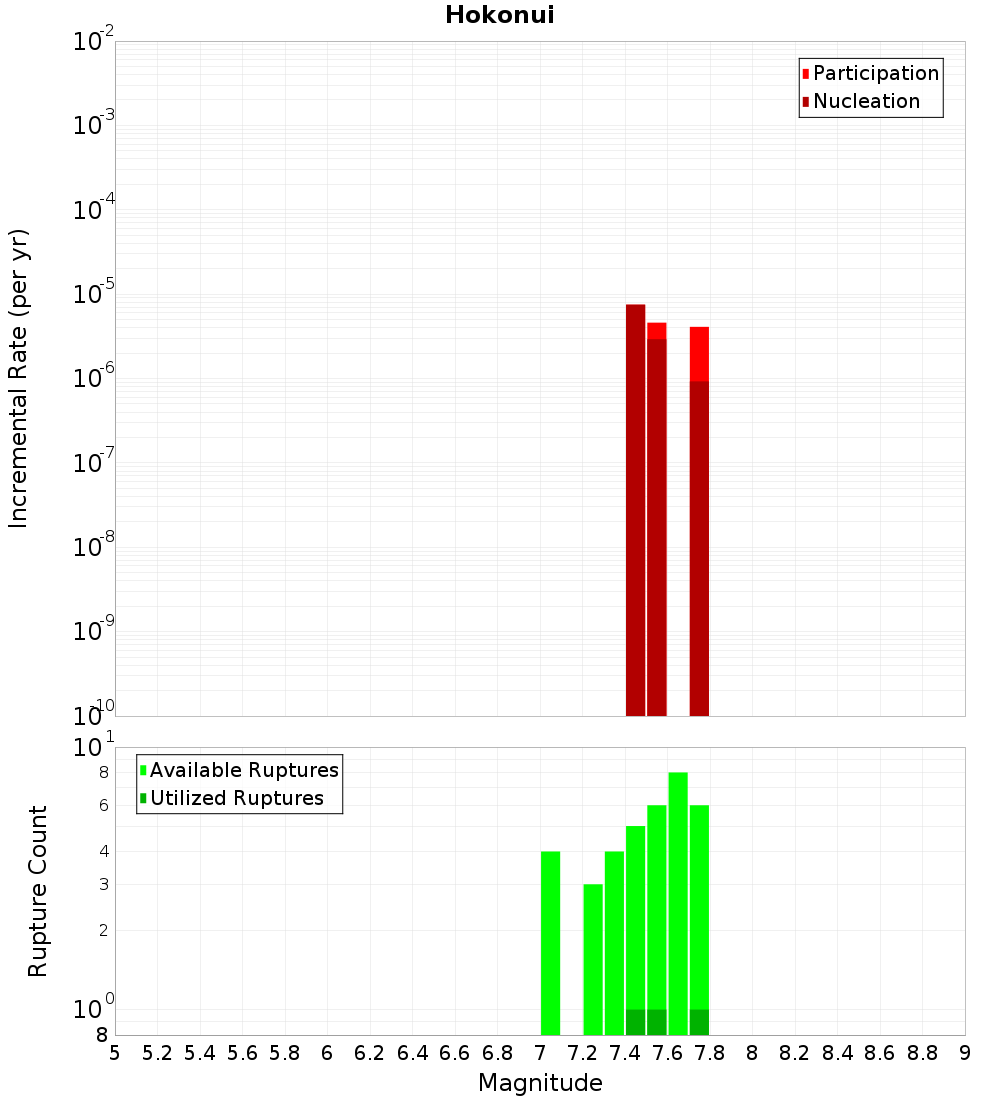 Hokonui

Participation
Nucleation

Incremental Rate (per yr)

$10^{-2}$
$10^{-3}$
$10^{-4}$
$10^{-5}$
$10^{-6}$
$10^{-7}$
$10^{-8}$
$10^{-9}$
$10^{-10}$

Available Ruptures
Utilized Ruptures

Rupture Count

$10^{1}$
8
6
4
3
2
$10^{0}$
8

5 5.2 5.4 5.6 5.8 6 6.2 6.4 6.6 6.8 7 7.2 7.4 7.6 7.8 8 8.2 8.4 8.6 8.8 9

Magnitude